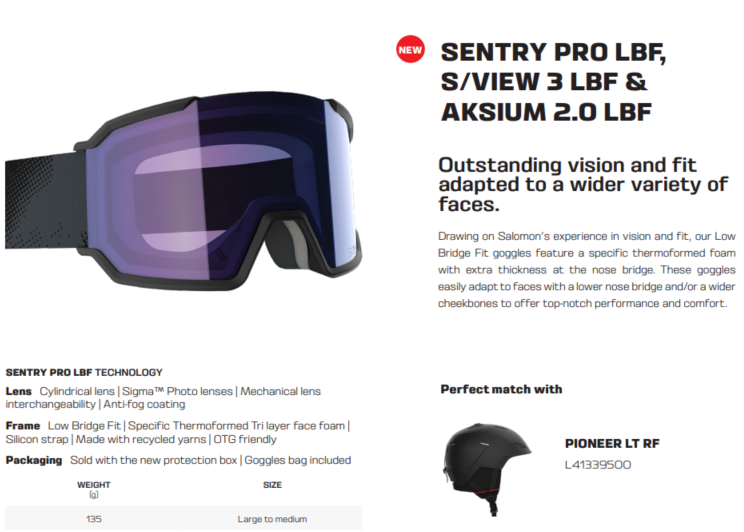 NEW

SENTRY PRO LBF, S/VIEW 3 LBF & AKSIUM 2.0 LBF

Outstanding vision and fit adapted to a wider variety of faces.

Drawing on Salomon's experience in vision and fit, our Low Bridge Fit goggles feature a specific thermoformed foam with extra thickness at the nose bridge. These goggles easily adapt to faces with a lower nose bridge and/or a wider cheekbones to offer top-notch performance and comfort.

SENTRY PRO LBF TECHNOLOGY

Lens Cylindrical lens | Sigma™ Photo lenses | Mechanical lens interchangeability | Anti-fog coating

Frame Low Bridge Fit | Specific Thermoformed Tri layer face foam | Silicon strap | Made with recycled yarns | OTG friendly

Packaging Sold with the new protection box | Goggles bag included

| WEIGHT (g) | SIZE |
|---|---|
| 135 | Large to medium |

Perfect match with

PIONEER LT RF
L41339500